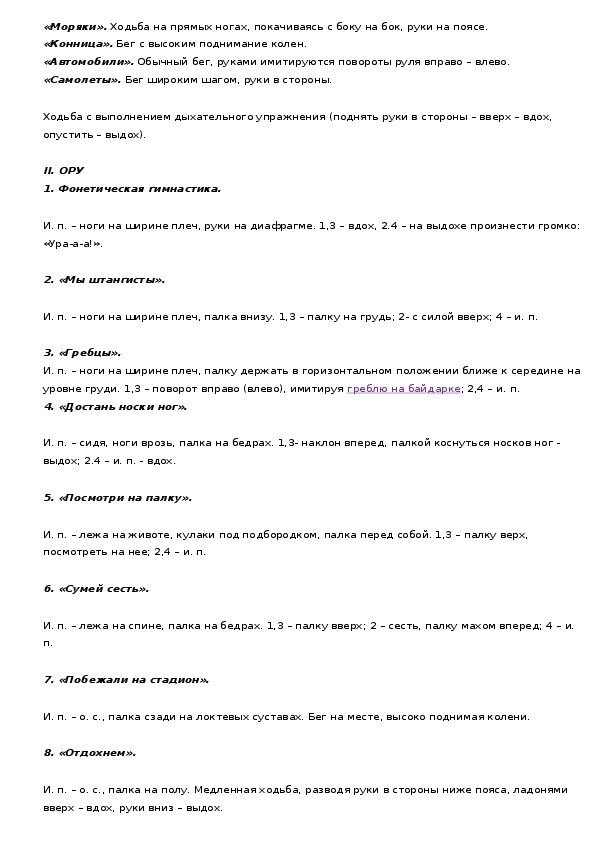 «Моряки». Ходьба на прямых ногах, покачиваясь с боку на бок, руки на поясе.
«Конница». Бег с высоким поднимание колен.
«Автомобили». Обычный бег, руками имитируются повороты руля вправо – влево.
«Самолеты». Бег широким шагом, руки в стороны.

Ходьба с выполнением дыхательного упражнения (поднять руки в стороны – вверх – вдох, опустить – выдох).

II. ОРУ
1. Фонетическая гимнастика.

И. п. – ноги на ширине плеч, руки на диафрагме. 1,3 – вдох, 2.4 – на выдохе произнести громко: «Ура-а-а!».

2. «Мы штангисты».

И. п. – ноги на ширине плеч, палка внизу. 1,3 – палку на грудь; 2- с силой вверх; 4 – и. п.

3. «Гребцы».
И. п. – ноги на ширине плеч, палку держать в горизонтальном положении ближе к середине на уровне груди. 1,3 – поворот вправо (влево), имитируя греблю на байдарке; 2,4 – и. п.
4. «Достань носки ног».

И. п. – сидя, ноги врозь, палка на бедрах. 1,3- наклон вперед, палкой коснуться носков ног - выдох; 2.4 – и. п. - вдох.

5. «Посмотри на палку».

И. п. – лежа на животе, кулаки под подбородком, палка перед собой. 1,3 – палку верх, посмотреть на нее; 2,4 – и. п.

6. «Сумей сесть».

И. п. – лежа на спине, палка на бедрах. 1,3 – палку вверх; 2 – сесть, палку махом вперед; 4 – и. п.

7. «Побежали на стадион».

И. п. – о. с., палка сзади на локтевых суставах. Бег на месте, высоко поднимая колени.

8. «Отдохнем».

И. п. – о. с., палка на полу. Медленная ходьба, разводя руки в стороны ниже пояса, ладонями вверх – вдох, руки вниз – выдох.